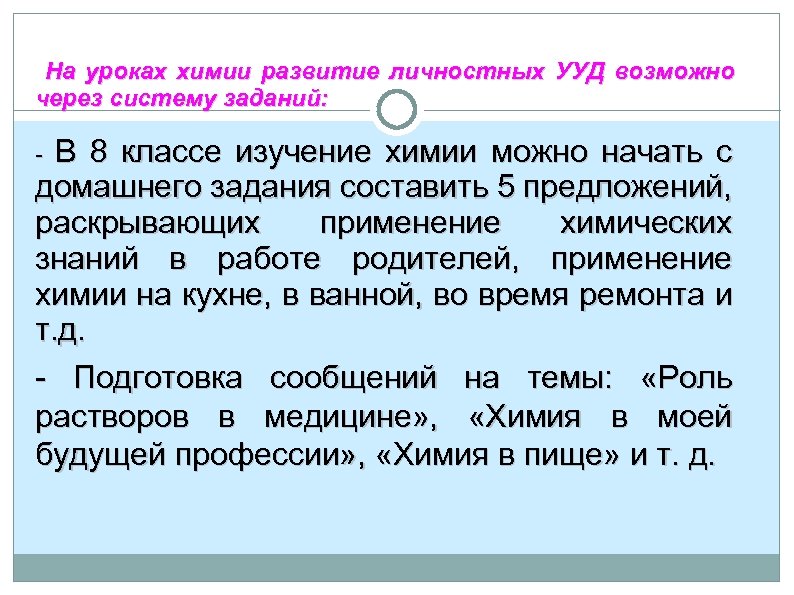 На уроках химии развитие личностных УУД возможно через систему заданий:

- В 8 классе изучение химии можно начать с домашнего задания составить 5 предложений, раскрывающих применение химических знаний в работе родителей, применение химии на кухне, в ванной, во время ремонта и т.д.

- Подготовка сообщений на темы: «Роль растворов в медицине», «Химия в моей будущей профессии», «Химия в пище» и т. д.